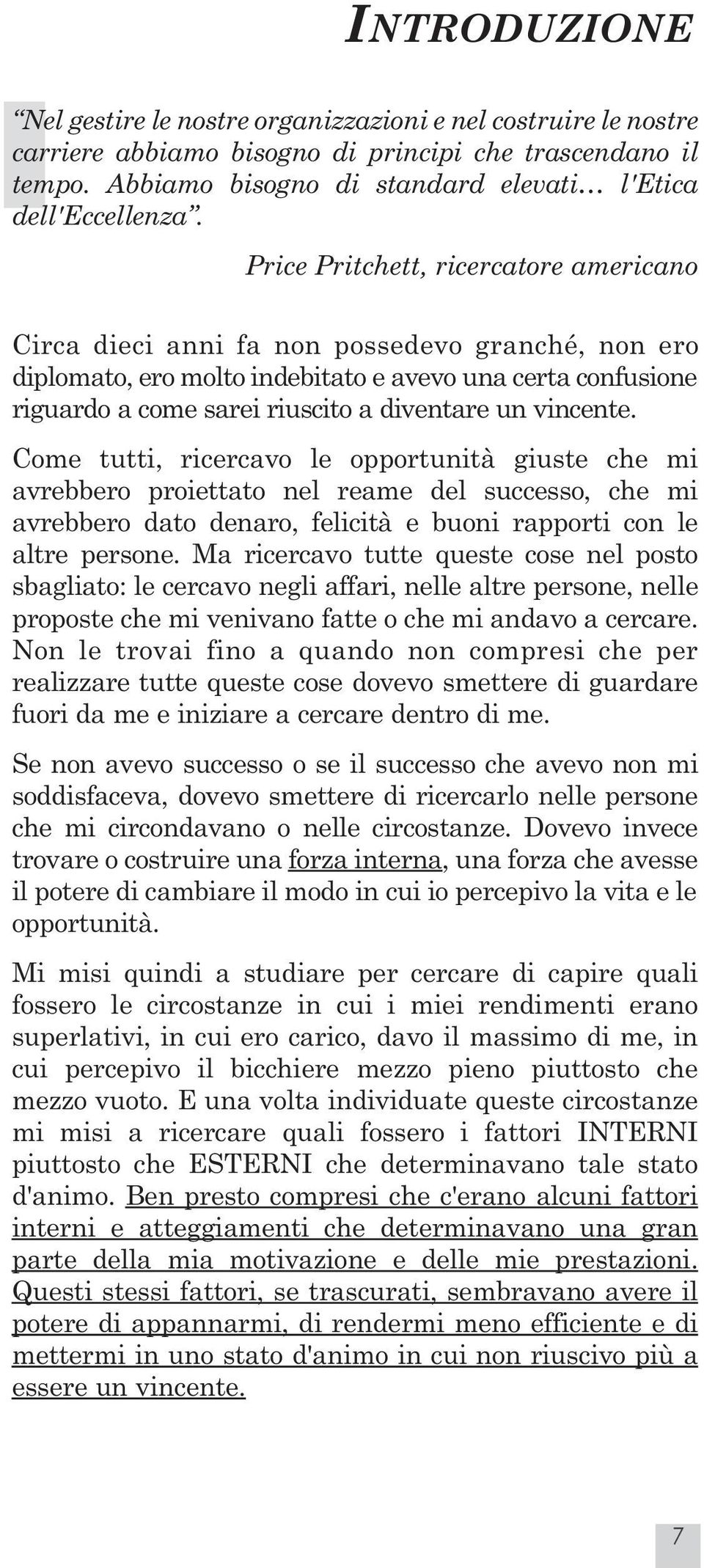 INTRODUZIONE

“Nel gestire le nostre organizzazioni e nel costruire le nostre carriere abbiamo bisogno di principi che trascendano il tempo. Abbiamo bisogno di standard elevati… l'Etica dell'Eccellenza”.

Price Pritchett, ricercatore americano

Circa dieci anni fa non possedevo granché, non ero diplomato, ero molto indebitato e avevo una certa confusione riguardo a come sarei riuscito a diventare un vincente.

Come tutti, ricercavo le opportunità giuste che mi avrebbero proiettato nel reame del successo, che mi avrebbero dato denaro, felicità e buoni rapporti con le altre persone. Ma ricercavo tutte queste cose nel posto sbagliato: le cercavo negli affari, nelle altre persone, nelle proposte che mi venivano fatte o che mi andavo a cercare. Non le trovai fino a quando non compresi che per realizzare tutte queste cose dovevo smettere di guardare fuori da me e iniziare a cercare dentro di me.

Se non avevo successo o se il successo che avevo non mi soddisfaceva, dovevo smettere di ricercarlo nelle persone che mi circondavano o nelle circostanze. Dovevo invece trovare o costruire una forza interna, una forza che avesse il potere di cambiare il modo in cui io percepivo la vita e le opportunità.

Mi misi quindi a studiare per cercare di capire quali fossero le circostanze in cui i miei rendimenti erano superlativi, in cui ero carico, davo il massimo di me, in cui percepivo il bicchiere mezzo pieno piuttosto che mezzo vuoto. E una volta individuate queste circostanze mi misi a ricercare quali fossero i fattori INTERNI piuttosto che ESTERNI che determinavano tale stato d'animo. Ben presto compresi che c'erano alcuni fattori interni e atteggiamenti che determinavano una gran parte della mia motivazione e delle mie prestazioni. Questi stessi fattori, se trascurati, sembravano avere il potere di appannarmi, di rendermi meno efficiente e di mettermi in uno stato d'animo in cui non riuscivo più a essere un vincente.

7